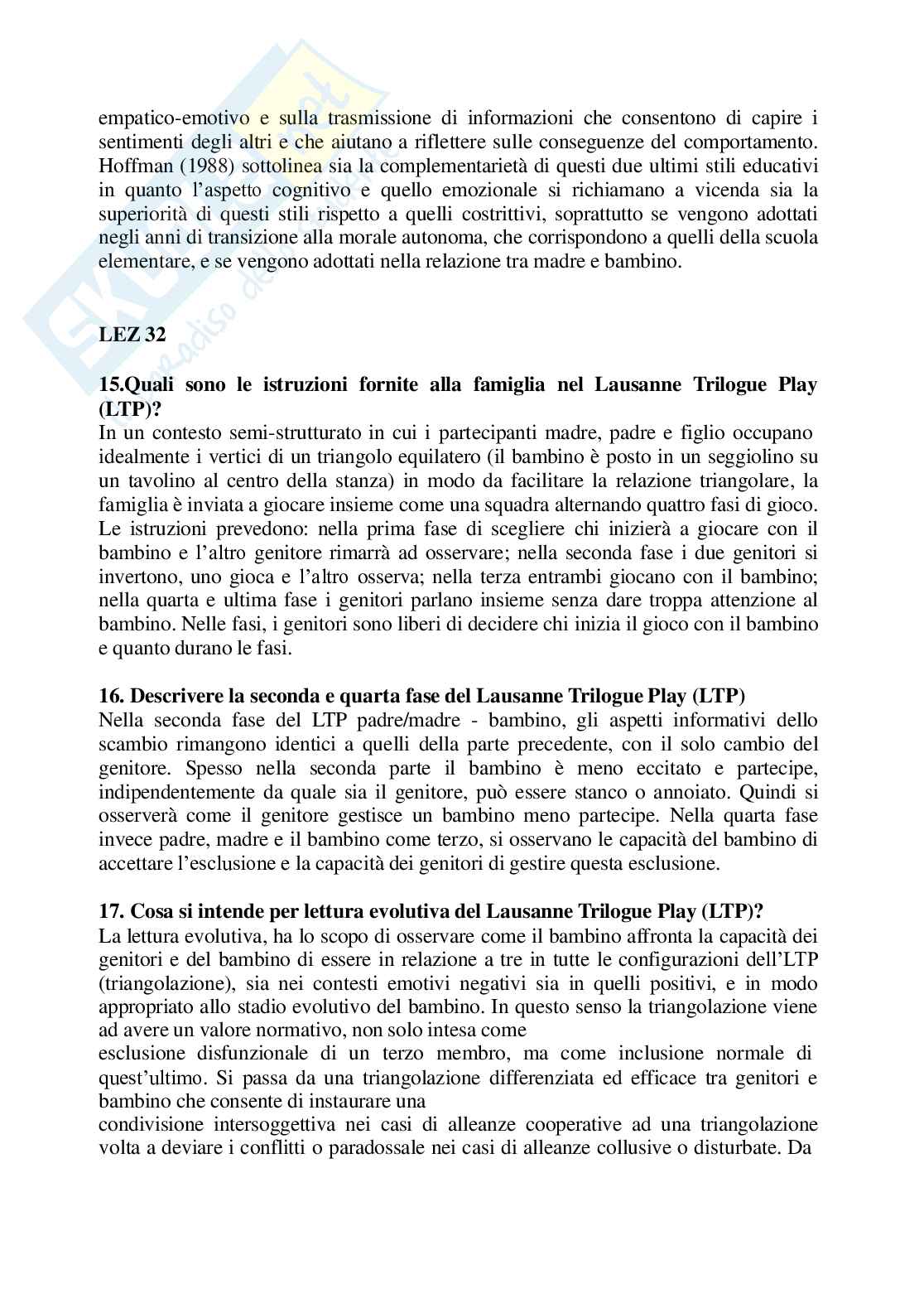 empatico-emotivo e sulla trasmissione di informazioni che consentono di capire i sentimenti degli altri e che aiutano a riflettere sulle conseguenze del comportamento. Hoffman (1988) sottolinea sia la complementarietà di questi due ultimi stili educativi in quanto l'aspetto cognitivo e quello emozionale si richiamano a vicenda sia la superiorità di questi stili rispetto a quelli costrittivi, soprattutto se vengono adottati negli anni di transizione alla morale autonoma, che corrispondono a quelli della scuola elementare, e se vengono adottati nella relazione tra madre e bambino.

LEZ 32

15.Quali sono le istruzioni fornite alla famiglia nel Lausanne Trilogue Play (LTP)?
In un contesto semi-strutturato in cui i partecipanti madre, padre e figlio occupano idealmente i vertici di un triangolo equilatero (il bambino è posto in un seggiolino su un tavolino al centro della stanza) in modo da facilitare la relazione triangolare, la famiglia è inviata a giocare insieme come una squadra alternando quattro fasi di gioco. Le istruzioni prevedono: nella prima fase di scegliere chi inizierà a giocare con il bambino e l'altro genitore rimarrà ad osservare; nella seconda fase i due genitori si invertono, uno gioca e l'altro osserva; nella terza entrambi giocano con il bambino; nella quarta e ultima fase i genitori parlano insieme senza dare troppa attenzione al bambino. Nelle fasi, i genitori sono liberi di decidere chi inizia il gioco con il bambino e quanto durano le fasi.

16. Descrivere la seconda e quarta fase del Lausanne Trilogue Play (LTP)
Nella seconda fase del LTP padre/madre - bambino, gli aspetti informativi dello scambio rimangono identici a quelli della parte precedente, con il solo cambio del genitore. Spesso nella seconda parte il bambino è meno eccitato e partecipe, indipendentemente da quale sia il genitore, può essere stanco o annoiato. Quindi si osserverà come il genitore gestisce un bambino meno partecipe. Nella quarta fase invece padre, madre e il bambino come terzo, si osservano le capacità del bambino di accettare l'esclusione e la capacità dei genitori di gestire questa esclusione.

17. Cosa si intende per lettura evolutiva del Lausanne Trilogue Play (LTP)?
La lettura evolutiva, ha lo scopo di osservare come il bambino affronta la capacità dei genitori e del bambino di essere in relazione a tre in tutte le configurazioni dell'LTP (triangolazione), sia nei contesti emotivi negativi sia in quelli positivi, e in modo appropriato allo stadio evolutivo del bambino. In questo senso la triangolazione viene ad avere un valore normativo, non solo intesa come
esclusione disfunzionale di un terzo membro, ma come inclusione normale di quest'ultimo. Si passa da una triangolazione differenziata ed efficace tra genitori e bambino che consente di instaurare una
condivisione intersoggettiva nei casi di alleanze cooperative ad una triangolazione volta a deviare i conflitti o paradossale nei casi di alleanze collusive o disturbate. Da